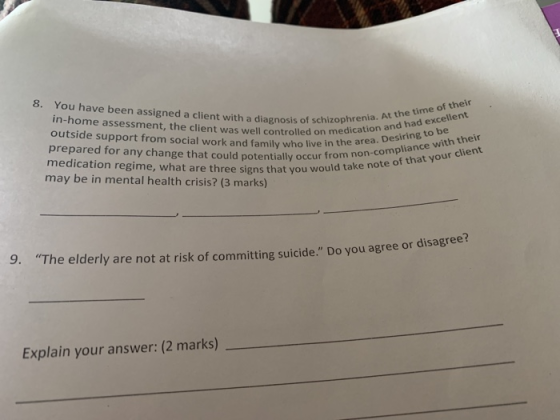 8. You have been assigned a client with a diagnosis of schizophrenia. At the time of their in-home assessment, the client was well controlled on medication and had excellent outside support from social work and family who live in the area. Desiring to be prepared for any change that could potentially occur from non-compliance with their medication regime, what are three signs that you would take note of that your client may be in mental health crisis? (3 marks)

____, ____, ____

9. "The elderly are not at risk of committing suicide." Do you agree or disagree?

____

Explain your answer: (2 marks) ____

____

____